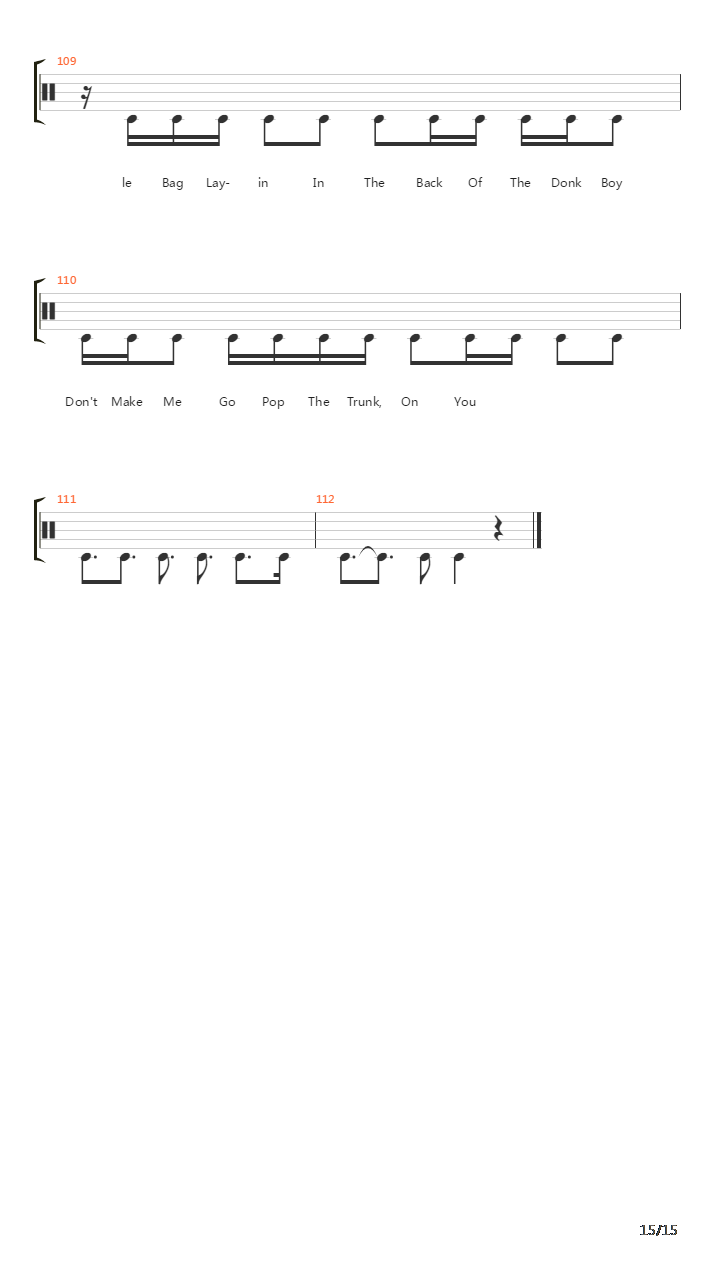 109

le Bag Lay- in In The Back Of The Donk Boy

110

Don't Make Me Go Pop The Trunk, On You

111

112

15/15